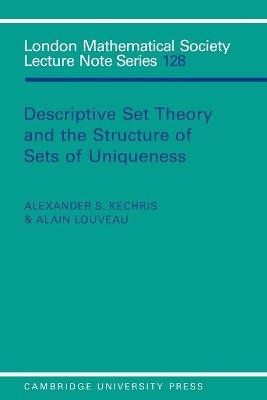 London Mathematical Society
Lecture Note Series 128

Descriptive Set Theory and the Structure of Sets of Uniqueness

ALEXANDER S. KECHRIS
& ALAIN LOUVEAU

CAMBRIDGE UNIVERSITY PRESS